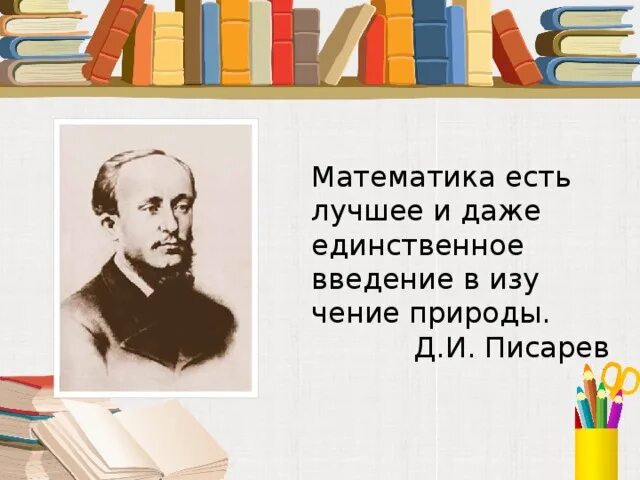 Математика есть лучшее и даже единственное введение в изу чение природы.
Д.И. Писарев